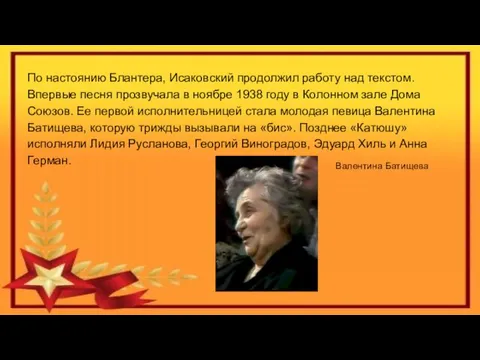 По настоянию Блантера, Исаковский продолжил работу над текстом. Впервые песня прозвучала в ноябре 1938 году в Колонном зале Дома Союзов. Ее первой исполнительницей стала молодая певица Валентина Батищева, которую трижды вызывали на «бис». Позднее «Катюшу» исполняли Лидия Русланова, Георгий Виноградов, Эдуард Хиль и Анна Герман.

Валентина Батищева